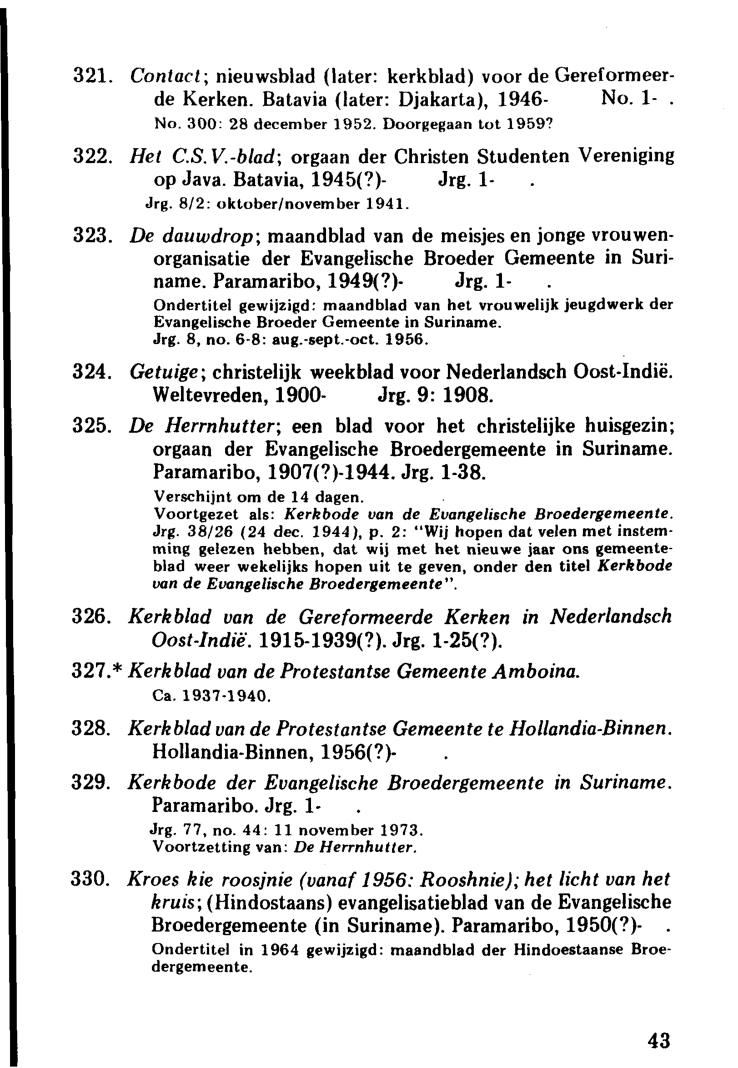 321. Contact; nieuwsblad (later: kerkblad) voor de Gereformeerde Kerken. Batavia (later: Djakarta), 1946- No. 1- .
No. 300: 28 december 1952. Doorgegaan tot 1959?

322. Het C.S.V.-blad; orgaan der Christen Studenten Vereniging op Java. Batavia, 1945(?)- Jrg. 1- .
Jrg. 8/2: oktober/november 1941.

323. De dauwdrop; maandblad van de meisjes en jonge vrouwenorganisatie der Evangelische Broeder Gemeente in Suriname. Paramaribo, 1949(?)- Jrg. 1- .
Ondertitel gewijzigd: maandblad van het vrouwelijk jeugdwerk der Evangelische Broeder Gemeente in Suriname.
Jrg. 8, no. 6-8: aug.-sept.-oct. 1956.

324. Getuige; christelijk weekblad voor Nederlandsch Oost-Indië. Weltevreden, 1900- Jrg. 9: 1908.

325. De Herrnhutter; een blad voor het christelijke huisgezin; orgaan der Evangelische Broedergemeente in Suriname. Paramaribo, 1907(?)-1944. Jrg. 1-38.
Verschijnt om de 14 dagen.
Voortgezet als: Kerkbode van de Evangelische Broedergemeente. Jrg. 38/26 (24 dec. 1944), p. 2: "Wij hopen dat velen met instemming gelezen hebben, dat wij met het nieuwe jaar ons gemeenteblad weer wekelijks hopen uit te geven, onder den titel Kerkbode van de Evangelische Broedergemeente".

326. Kerkblad van de Gereformeerde Kerken in Nederlandsch Oost-Indië. 1915-1939(?). Jrg. 1-25(?).

327.* Kerkblad van de Protestantse Gemeente Amboina.
Ca. 1937-1940.

328. Kerkblad van de Protestantse Gemeente te Hollandia-Binnen. Hollandia-Binnen, 1956(?)- .

329. Kerkbode der Evangelische Broedergemeente in Suriname. Paramaribo. Jrg. 1- .
Jrg. 77, no. 44: 11 november 1973.
Voortzetting van: De Herrnhutter.

330. Kroes kie roosjnie (vanaf 1956: Rooshnie); het licht van het kruis; (Hindostaans) evangelisatieblad van de Evangelische Broedergemeente (in Suriname). Paramaribo, 1950(?)- .
Ondertitel in 1964 gewijzigd: maandblad der Hindoestaanse Broedergemeente.

43